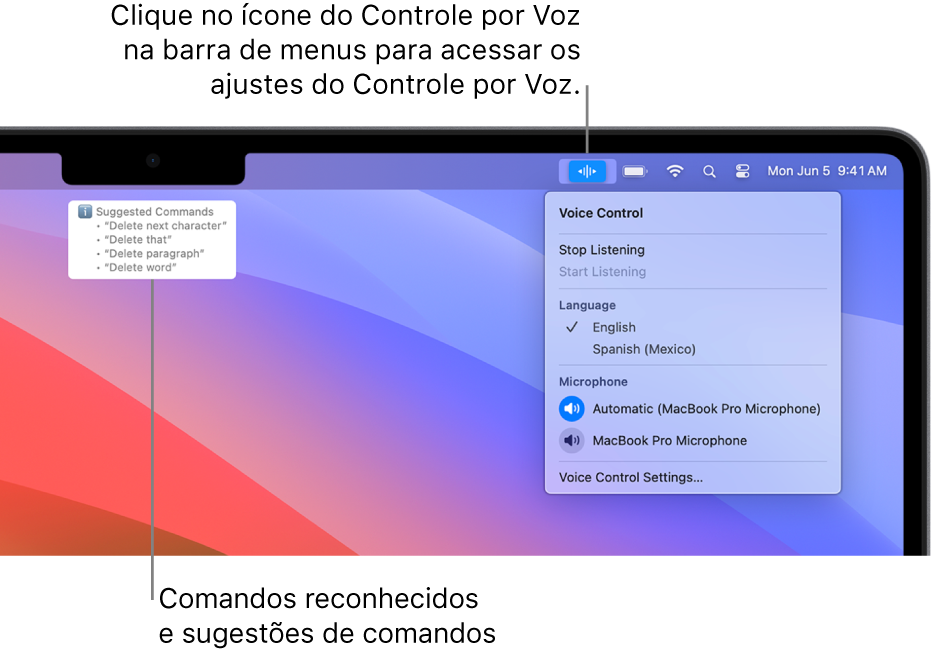 Clique no ícone do Controle por Voz na barra de menus para acessar os ajustes do Controle por Voz.

Mon Jun 5 9:41 AM

Suggested Commands
• "Delete next character"
• "Delete that"
• "Delete paragraph"
• "Delete word"

Voice Control

Stop Listening
Start Listening

Language
✓ English
Spanish (Mexico)

Microphone
Automatic (MacBook Pro Microphone)
MacBook Pro Microphone

Voice Control Settings...

Comandos reconhecidos e sugestões de comandos